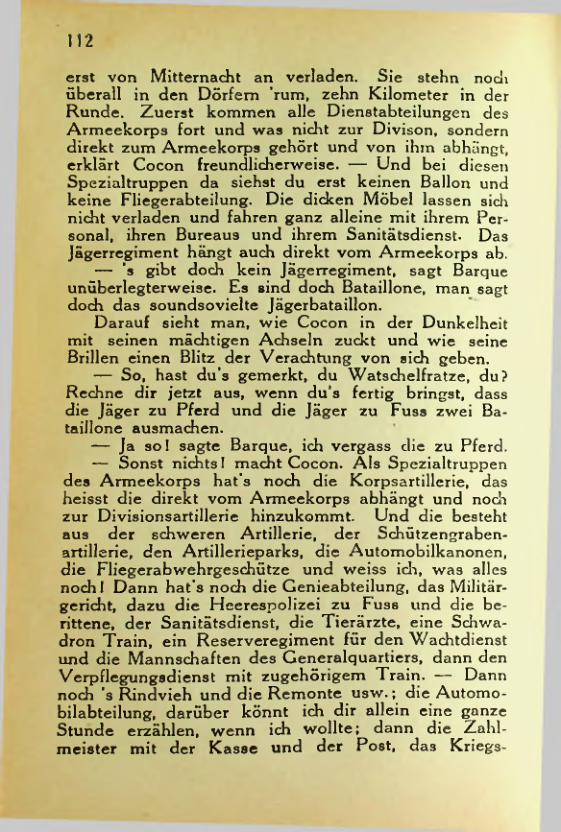 112

erst von Mitternacht an verladen. Sie stehn noch überall in den Dörfern 'rum, zehn Kilometer in der Runde. Zuerst kommen alle Dienstabteilungen des Armeekorps fort und was nicht zur Divison, sondern direkt zum Armeekorps gehört und von ihm abhängt, erklärt Cocon freundlicherweise. — Und bei diesen Spezialtruppen da siehst du erst keinen Ballon und keine Fliegerabteilung. Die dicken Möbel lassen sich nicht verladen und fahren ganz alleine mit ihrem Personal, ihren Bureaus und ihrem Sanitätsdienst. Das Jägerregiment hängt auch direkt vom Armeekorps ab.

— 's gibt doch kein Jägerregiment, sagt Barque unüberlegterweise. Es sind doch Bataillone, man sagt doch das soundsovielte Jägerbataillon.

Darauf sieht man, wie Cocon in der Dunkelheit mit seinen mächtigen Achseln zuckt und wie seine Brillen einen Blitz der Verachtung von sich geben.

— So, hast du's gemerkt, du Watschelfratze, du? Rechne dir jetzt aus, wenn du's fertig bringst, dass die Jäger zu Pferd und die Jäger zu Fuss zwei Bataillone ausmachen.

— Ja so! sagte Barque, ich vergass die zu Pferd.

— Sonst nichts! macht Cocon. Als Spezialtruppen des Armeekorps hat's noch die Korpsartillerie, das heisst die direkt vom Armeekorps abhängt und noch zur Divisionsartillerie hinzukommt. Und die besteht aus der schweren Artillerie, der Schützengrabenartillerie, den Artillerieparks, die Automobilkanonen, die Fliegerabwehrgeschütze und weiss ich, was alles noch! Dann hat's noch die Genieabteilung, das Militärgericht, dazu die Heerespolizei zu Fuss und die berittene, der Sanitätsdienst, die Tierärzte, eine Schwadron Train, ein Reserveregiment für den Wachtdienst und die Mannschaften des Generalquartiers, dann den Verpflegungsdienst mit zugehörigem Train. — Dann noch 's Rindvieh und die Remonte usw.; die Automobilabteilung, darüber könnt ich dir allein eine ganze Stunde erzählen, wenn ich wollte; dann die Zahlmeister mit der Kasse und der Post, das Kriegs-